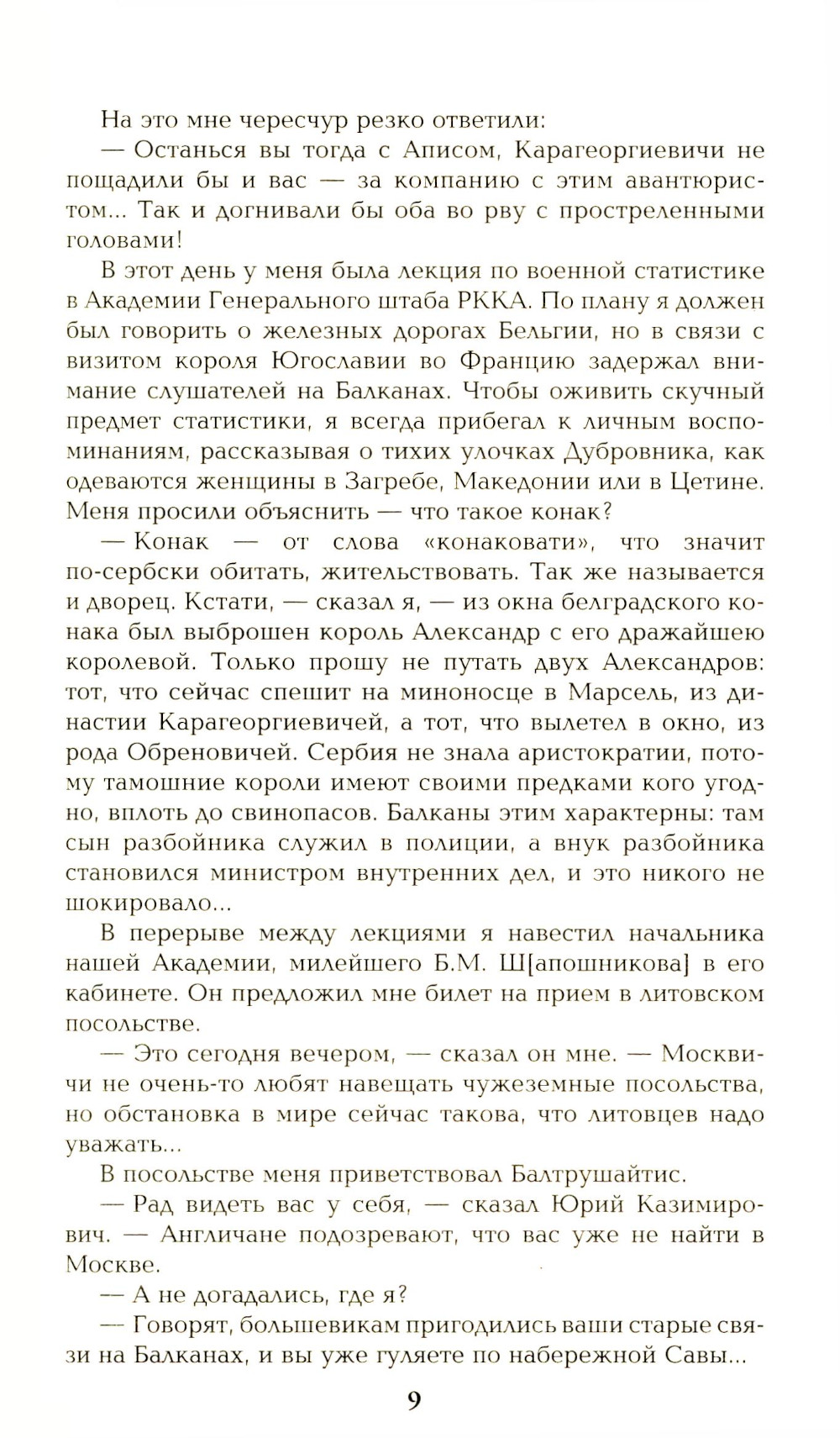 На это мне чересчур резко ответили:

— Останься вы тогда с Аписом, Карагеоргиевичи не пощадили бы и вас — за компанию с этим авантюристом... Так и догнивали бы оба во рву с простреленными головами!

В этот день у меня была лекция по военной статистике в Академии Генерального штаба РККА. По плану я должен был говорить о железных дорогах Бельгии, но в связи с визитом короля Югославии во Францию задержал внимание слушателей на Балканах. Чтобы оживить скучный предмет статистики, я всегда прибегал к личным воспоминаниям, рассказывая о тихих улочках Дубровника, как одеваются женщины в Загребе, Македонии или в Цетине. Меня просили объяснить — что такое конак?

— Конак — от слова «конаковати», что значит по-сербски обитать, жительствовать. Так же называется и дворец. Кстати, — сказал я, — из окна белградского конака был выброшен король Александр с его дражайшею королевой. Только прошу не путать двух Александров: тот, что сейчас спешит на миноносце в Марсель, из династии Карагеоргиевичей, а тот, что вылетел в окно, из рода Обреновичей. Сербия не знала аристократии, потому тамошние короли имеют своими предками кого угодно, вплоть до свинопасов. Балканы этим характерны: там сын разбойника служил в полиции, а внук разбойника становился министром внутренних дел, и это никого не шокировало...

В перерыве между лекциями я навестил начальника нашей Академии, милейшего Б.М. Ш[апошникова] в его кабинете. Он предложил мне билет на прием в литовском посольстве.

— Это сегодня вечером, — сказал он мне. — Москвичи не очень-то любят навещать чужеземные посольства, но обстановка в мире сейчас такова, что литовцев надо уважать...

В посольстве меня приветствовал Балтрушайтис.

— Рад видеть вас у себя, — сказал Юрий Казимирович. — Англичане подозревают, что вас уже не найти в Москве.

— А не догадались, где я?

— Говорят, большевикам пригодились ваши старые связи на Балканах, и вы уже гуляете по набережной Савы...

9